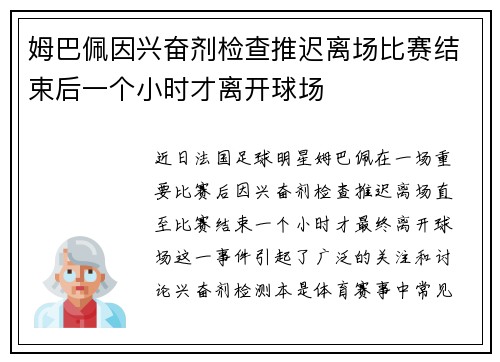 姆巴佩因兴奋剂检查推迟离场比赛结束后一个小时才离开球场

近日法国足球明星姆巴佩在一场重要比赛后因兴奋剂检查推迟离场直至比赛结束一个小时才最终离开球场这一事件引起了广泛的关注和讨论兴奋剂检测本是体育赛事中常见